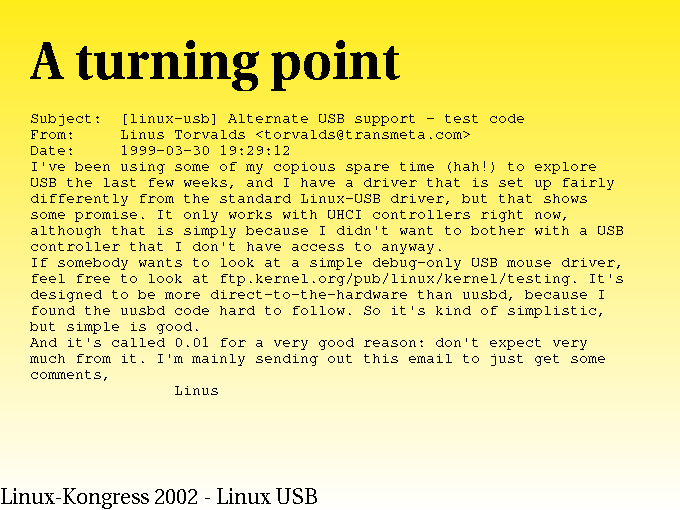 A turning point

Subject: [linux-usb] Alternate USB support - test code
From: Linus Torvalds <torvalds@transmeta.com>
Date: 1999-03-30 19:29:12

I've been using some of my copious spare time (hah!) to explore USB the last few weeks, and I have a driver that is set up fairly differently from the standard Linux-USB driver, but that shows some promise. It only works with UHCI controllers right now, although that is simply because I didn't want to bother with a USB controller that I don't have access to anyway.

If somebody wants to look at a simple debug-only USB mouse driver, feel free to look at ftp.kernel.org/pub/linux/kernel/testing. It's designed to be more direct-to-the-hardware than uusbd, because I found the uusbd code hard to follow. So it's kind of simplistic, but simple is good.

And it's called 0.01 for a very good reason: don't expect very much from it. I'm mainly sending out this email to just get some comments,

Linus

Linux-Kongress 2002 - Linux USB